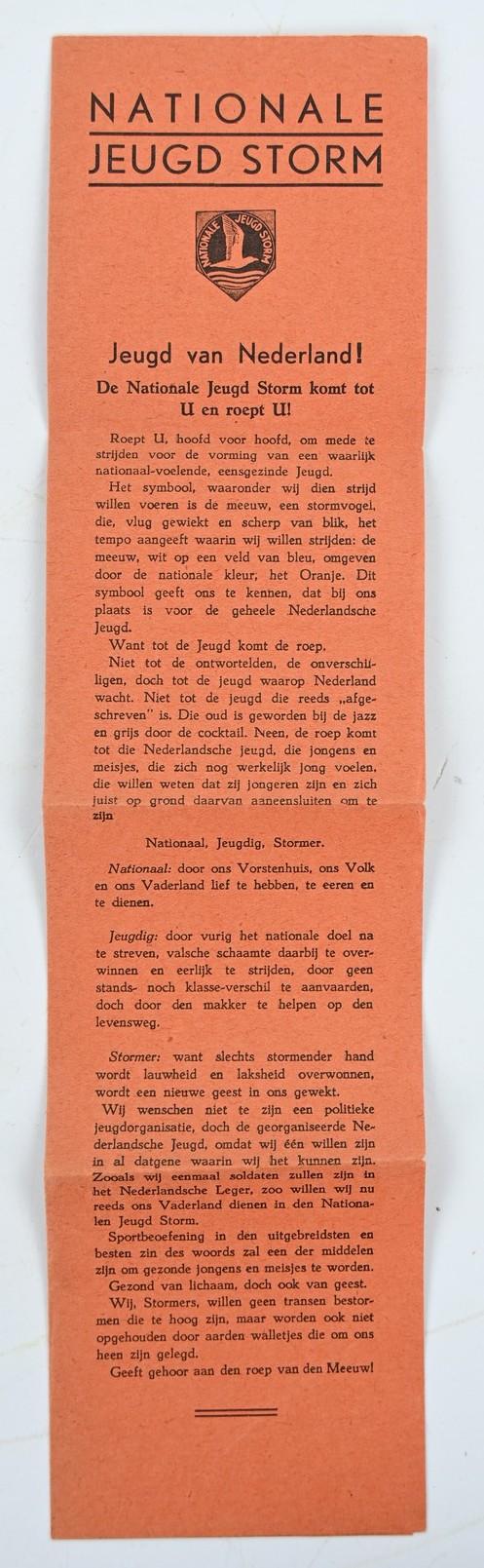 NATIONALE
JEUGD STORM

NATIONALE JEUGD STORM

Jeugd van Nederland!

De Nationale Jeugd Storm komt tot U en roept U!

Roept U, hoofd voor hoofd, om mede te strijden voor de vorming van een waarlijk nationaal-voelende, eensgezinde Jeugd.

Het symbool, waaronder wij dien strijd willen voeren is de meeuw, een stormvogel, die, vlug gewiekt en scherp van blik, het tempo aangeeft waarin wij willen strijden: de meeuw, wit op een veld van bleu, omgeven door de nationale kleur, het Oranje. Dit symbool geeft ons te kennen, dat bij ons plaats is voor de geheele Nederlandsche Jeugd.

Want tot de Jeugd komt de roep.

Niet tot de ontwortelden, de onverschilligen, doch tot de jeugd waarop Nederland wacht. Niet tot de jeugd die reeds „afgeschreven" is. Die oud is geworden bij de jazz en grijs door de cocktail. Neen, de roep komt tot die Nederlandsche jeugd, die jongens en meisjes, die zich nog werkelijk jong voelen, die willen weten dat zij jongeren zijn en zich juist op grond daarvan aaneensluiten om te zijn

Nationaal, Jeugdig, Stormer.

Nationaal: door ons Vorstenhuis, ons Volk en ons Vaderland lief te hebben, te eeren en te dienen.

Jeugdig: door vurig het nationale doel na te streven, valsche schaamte daarbij te overwinnen en eerlijk te strijden, door geen stands- noch klasse-verschil te aanvaarden, doch door den makker te helpen op den levensweg.

Stormer: want slechts stormender hand wordt lauwheid en laksheid overwonnen, wordt een nieuwe geest in ons gewekt.

Wij wenschen niet te zijn een politieke jeugdorganisatie, doch de georganiseerde Nederlandsche Jeugd, omdat wij één willen zijn in al datgene waarin wij het kunnen zijn. Zooals wij eenmaal soldaten zullen zijn in het Nederlandsche Leger, zoo willen wij nu reeds ons Vaderland dienen in den Nationalen Jeugd Storm.

Sportbeoefening in den uitgebreidsten en besten zin des woords zal een der middelen zijn om gezonde jongens en meisjes te worden.

Gezond van lichaam, doch ook van geest.

Wij, Stormers, willen geen transen bestormen die te hoog zijn, maar worden ook niet opgehouden door aarden walletjes die om ons heen zijn gelegd.

Geeft gehoor aan den roep van den Meeuw!